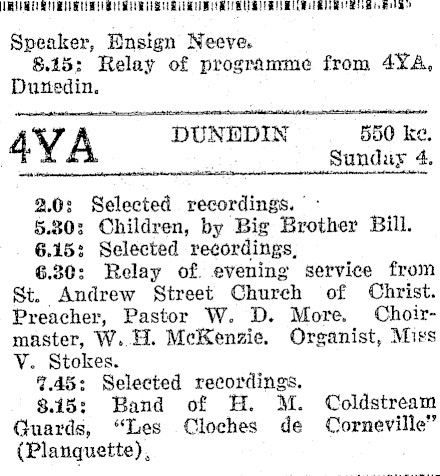 Speaker, Ensign Neeve.
8.15: Relay of programme from 4YA, Dunedin.

4YA DUNEDIN 550 kc. Sunday 4.

2.0: Selected recordings.
5.30: Children, by Big Brother Bill.
6.15: Selected recordings.
6.30: Relay of evening service from St. Andrew Street Church of Christ. Preacher, Pastor W. D. More. Choirmaster, W. H. McKenzie. Organist, Miss V. Stokes.
7.45: Selected recordings.
8.15: Band of H. M. Coldstream Guards, "Les Cloches de Corneville" (Planquette).